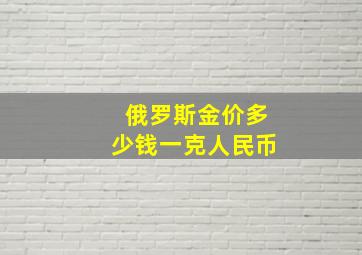 俄罗斯金价多少钱一克人民币